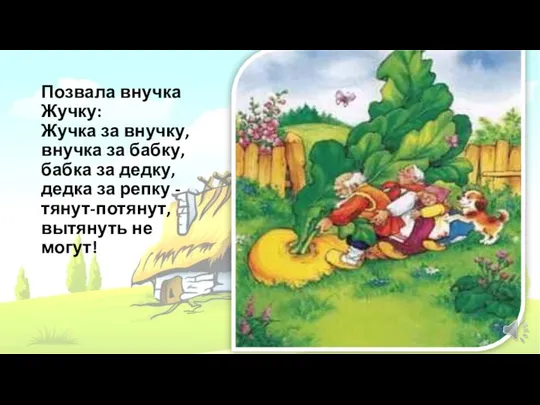 Позвала внучка Жучку:
Жучка за внучку, внучка за бабку, бабка за дедку, дедка за репку - тянут-потянут, вытянуть не могут!